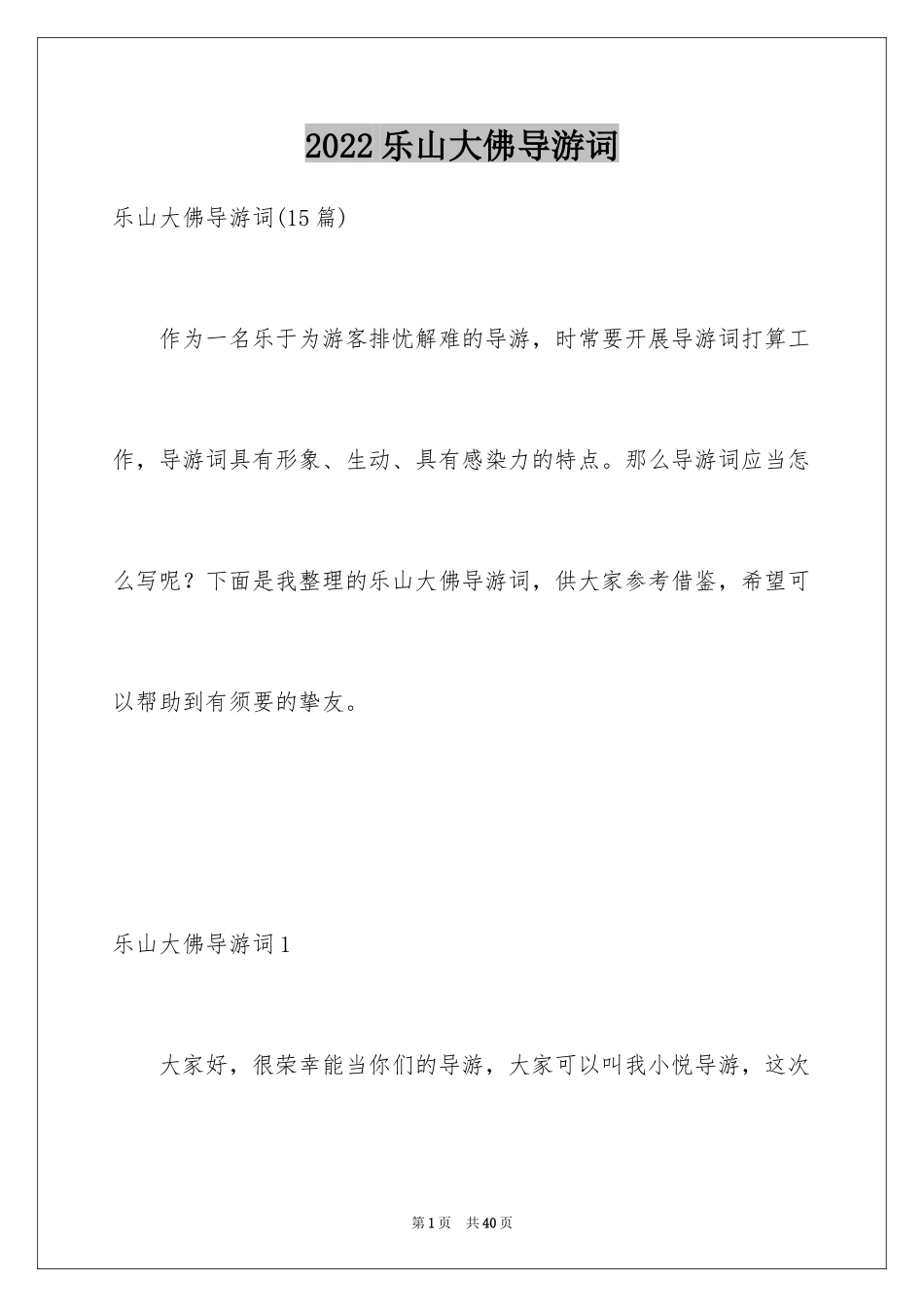 2022乐山大佛导游词

乐山大佛导游词(15篇)

作为一名乐于为游客排忧解难的导游，时常要开展导游词打算工作，导游词具有形象、生动、具有感染力的特点。那么导游词应当怎么写呢？下面是我整理的乐山大佛导游词，供大家参考借鉴，希望可以帮助到有须要的挚友。

乐山大佛导游词1

大家好，很荣幸能当你们的导游，大家可以叫我小悦导游，这次

第1页 共40页